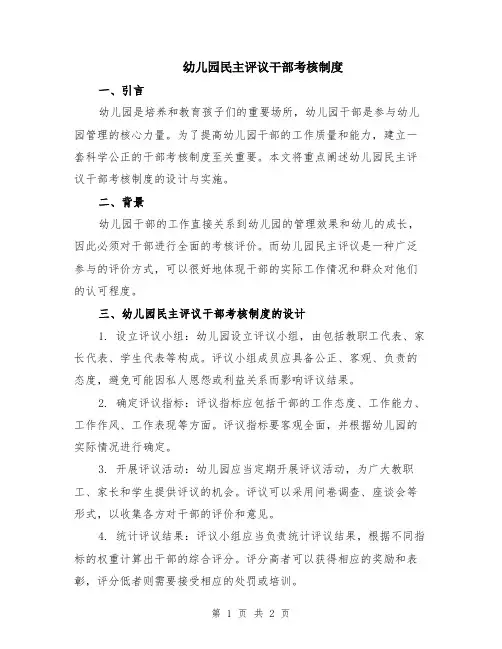 幼儿园民主评议干部考核制度

一、引言

幼儿园是培养和教育孩子们的重要场所，幼儿园干部是参与幼儿园管理的核心力量。为了提高幼儿园干部的工作质量和能力，建立一套科学公正的干部考核制度至关重要。本文将重点阐述幼儿园民主评议干部考核制度的设计与实施。

二、背景

幼儿园干部的工作直接关系到幼儿园的管理效果和幼儿的成长，因此必须对干部进行全面的考核评价。而幼儿园民主评议是一种广泛参与的评价方式，可以很好地体现干部的实际工作情况和群众对他们的认可程度。

三、幼儿园民主评议干部考核制度的设计

1. 设立评议小组：幼儿园设立评议小组，由包括教职工代表、家长代表、学生代表等构成。评议小组成员应具备公正、客观、负责的态度，避免可能因私人恩怨或利益关系而影响评议结果。

2. 确定评议指标：评议指标应包括干部的工作态度、工作能力、工作作风、工作表现等方面。评议指标要客观全面，并根据幼儿园的实际情况进行确定。

3. 开展评议活动：幼儿园应当定期开展评议活动，为广大教职工、家长和学生提供评议的机会。评议可以采用问卷调查、座谈会等形式，以收集各方对干部的评价和意见。

4. 统计评议结果：评议小组应当负责统计评议结果，根据不同指标的权重计算出干部的综合评分。评分高者可以获得相应的奖励和表彰，评分低者则需要接受相应的处罚或培训。

第 1 页 共 2 页